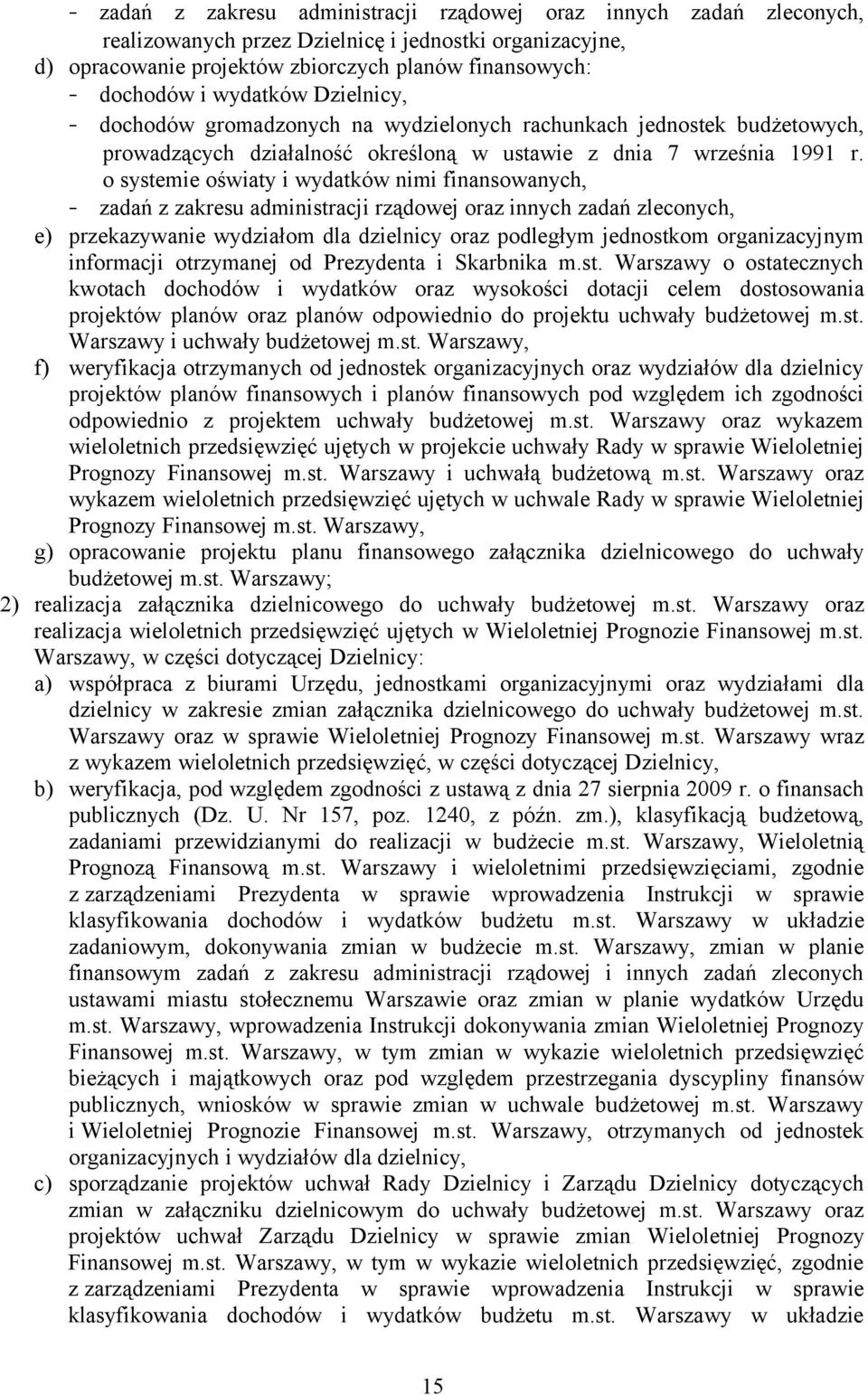 - zadań z zakresu administracji rządowej oraz innych zadań zleconych, realizowanych przez Dzielnicę i jednostki organizacyjne,
d) opracowanie projektów zbiorczych planów finansowych:
- dochodów i wydatków Dzielnicy,
- dochodów gromadzonych na wydzielonych rachunkach jednostek budżetowych, prowadzących działalność określoną w ustawie z dnia 7 września 1991 r. o systemie oświaty i wydatków nimi finansowanych,
- zadań z zakresu administracji rządowej oraz innych zadań zleconych,
e) przekazywanie wydziałom dla dzielnicy oraz podległym jednostkom organizacyjnym informacji otrzymanej od Prezydenta i Skarbnika m.st. Warszawy o ostatecznych kwotach dochodów i wydatków oraz wysokości dotacji celem dostosowania projektów planów oraz planów odpowiednio do projektu uchwały budżetowej m.st. Warszawy i uchwały budżetowej m.st. Warszawy,
f) weryfikacja otrzymanych od jednostek organizacyjnych oraz wydziałów dla dzielnicy projektów planów finansowych i planów finansowych pod względem ich zgodności odpowiednio z projektem uchwały budżetowej m.st. Warszawy oraz wykazem wieloletnich przedsięwzięć ujętych w projekcie uchwały Rady w sprawie Wieloletniej Prognozy Finansowej m.st. Warszawy i uchwałą budżetową m.st. Warszawy oraz wykazem wieloletnich przedsięwzięć ujętych w uchwale Rady w sprawie Wieloletniej Prognozy Finansowej m.st. Warszawy,
g) opracowanie projektu planu finansowego załącznika dzielnicowego do uchwały budżetowej m.st. Warszawy;
2) realizacja załącznika dzielnicowego do uchwały budżetowej m.st. Warszawy oraz realizacja wieloletnich przedsięwzięć ujętych w Wieloletniej Prognozie Finansowej m.st. Warszawy, w części dotyczącej Dzielnicy:
a) współpraca z biurami Urzędu, jednostkami organizacyjnymi oraz wydziałami dla dzielnicy w zakresie zmian załącznika dzielnicowego do uchwały budżetowej m.st. Warszawy oraz w sprawie Wieloletniej Prognozy Finansowej m.st. Warszawy wraz z wykazem wieloletnich przedsięwzięć, w części dotyczącej Dzielnicy,
b) weryfikacja, pod względem zgodności z ustawą z dnia 27 sierpnia 2009 r. o finansach publicznych (Dz. U. Nr 157, poz. 1240, z późn. zm.), klasyfikacją budżetową, zadaniami przewidzianymi do realizacji w budżecie m.st. Warszawy, Wieloletnią Prognozą Finansową m.st. Warszawy i wieloletnimi przedsięwzięciami, zgodnie z zarządzeniami Prezydenta w sprawie wprowadzenia Instrukcji w sprawie klasyfikowania dochodów i wydatków budżetu m.st. Warszawy w układzie zadaniowym, dokonywania zmian w budżecie m.st. Warszawy, zmian w planie finansowym zadań z zakresu administracji rządowej i innych zadań zleconych ustawami miastu stołecznemu Warszawie oraz zmian w planie wydatków Urzędu m.st. Warszawy, wprowadzenia Instrukcji dokonywania zmian Wieloletniej Prognozy Finansowej m.st. Warszawy, w tym zmian w wykazie wieloletnich przedsięwzięć bieżących i majątkowych oraz pod względem przestrzegania dyscypliny finansów publicznych, wniosków w sprawie zmian w uchwale budżetowej m.st. Warszawy i Wieloletniej Prognozie Finansowej m.st. Warszawy, otrzymanych od jednostek organizacyjnych i wydziałów dla dzielnicy,
c) sporządzanie projektów uchwał Rady Dzielnicy i Zarządu Dzielnicy dotyczących zmian w załączniku dzielnicowym do uchwały budżetowej m.st. Warszawy oraz projektów uchwał Zarządu Dzielnicy w sprawie zmian Wieloletniej Prognozy Finansowej m.st. Warszawy, w tym w wykazie wieloletnich przedsięwzięć, zgodnie z zarządzeniami Prezydenta w sprawie wprowadzenia Instrukcji w sprawie klasyfikowania dochodów i wydatków budżetu m.st. Warszawy w układzie

15